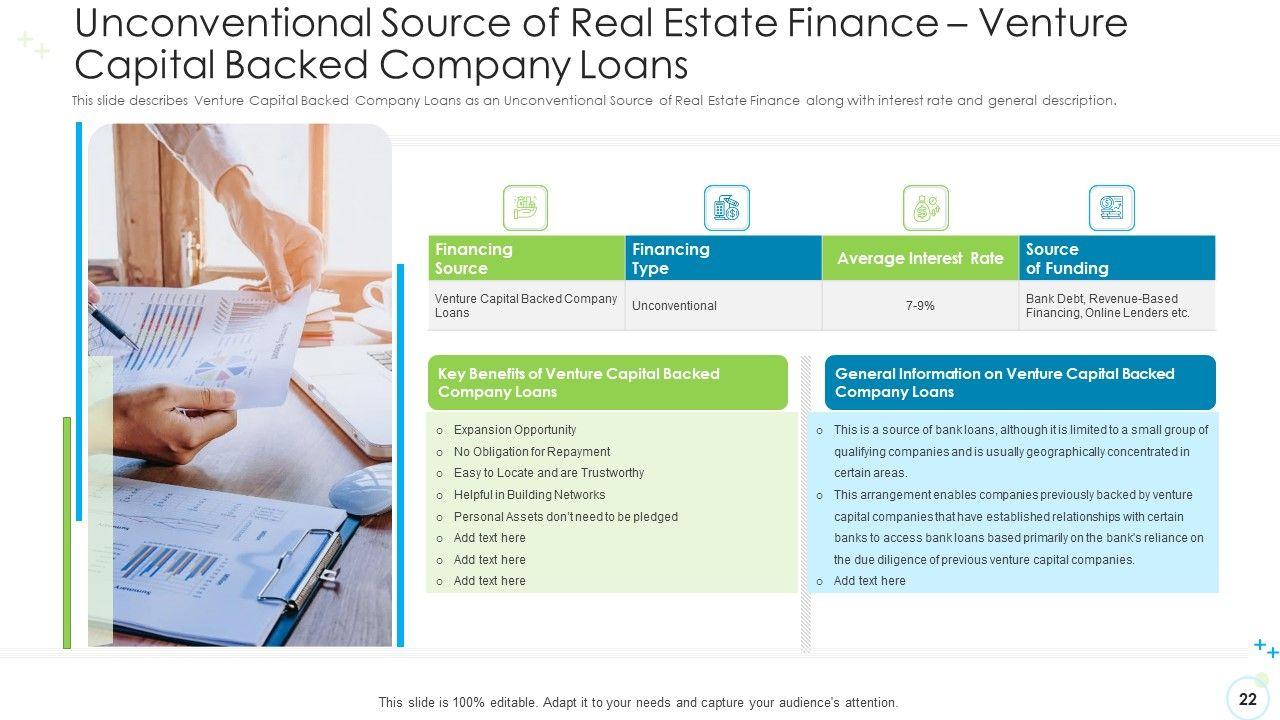 Unconventional Source of Real Estate Finance – Venture Capital Backed Company Loans

This slide describes Venture Capital Backed Company Loans as an Unconventional Source of Real Estate Finance along with interest rate and general description.

| Financing Source | Financing Type | Average Interest Rate | Source of Funding |
|---|---|---|---|
| Venture Capital Backed Company Loans | Unconventional | 7-9% | Bank Debt, Revenue-Based Financing, Online Lenders etc. |

Key Benefits of Venture Capital Backed Company Loans

o Expansion Opportunity
o No Obligation for Repayment
o Easy to Locate and are Trustworthy
o Helpful in Building Networks
o Personal Assets don't need to be pledged
o Add text here
o Add text here
o Add text here

General Information on Venture Capital Backed Company Loans

o This is a source of bank loans, although it is limited to a small group of qualifying companies and is usually geographically concentrated in certain areas.
o This arrangement enables companies previously backed by venture capital companies that have established relationships with certain banks to access bank loans based primarily on the bank's reliance on the due diligence of previous venture capital companies.
o Add text here

This slide is 100% editable. Adapt it to your needs and capture your audience's attention.

22